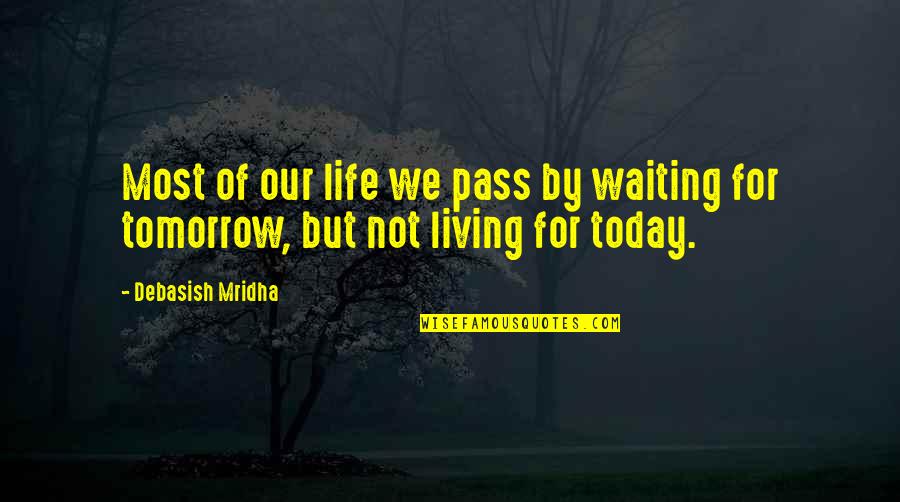 Most of our life we pass by waiting for tomorrow, but not living for today.

- Debasish Mridha

WISEFAMOUSQUOTES.COM